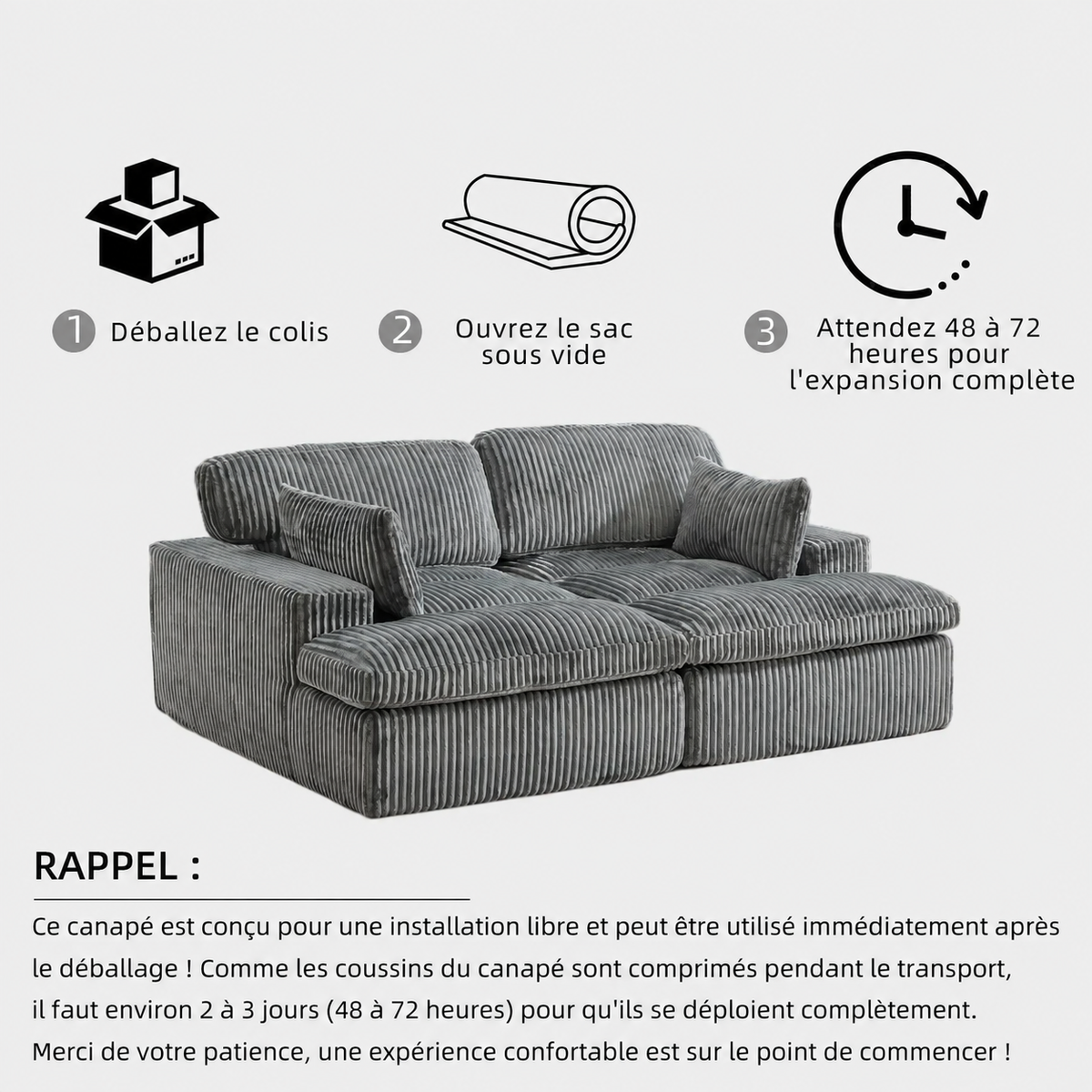 1 Déballez le colis

2 Ouvrez le sac sous vide

3 Attendez 48 à 72 heures pour l'expansion complète

RAPPEL :

Ce canapé est conçu pour une installation libre et peut être utilisé immédiatement après le déballage ! Comme les coussins du canapé sont comprimés pendant le transport, il faut environ 2 à 3 jours (48 à 72 heures) pour qu'ils se déploient complètement. Merci de votre patience, une expérience confortable est sur le point de commencer !